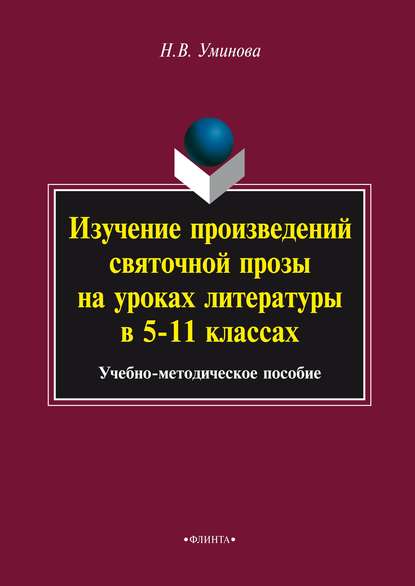 Н.В. Уминова

Изучение произведений святочной прозы на уроках литературы в 5-11 классах

Учебно-методическое пособие

•ФЛИНТА•